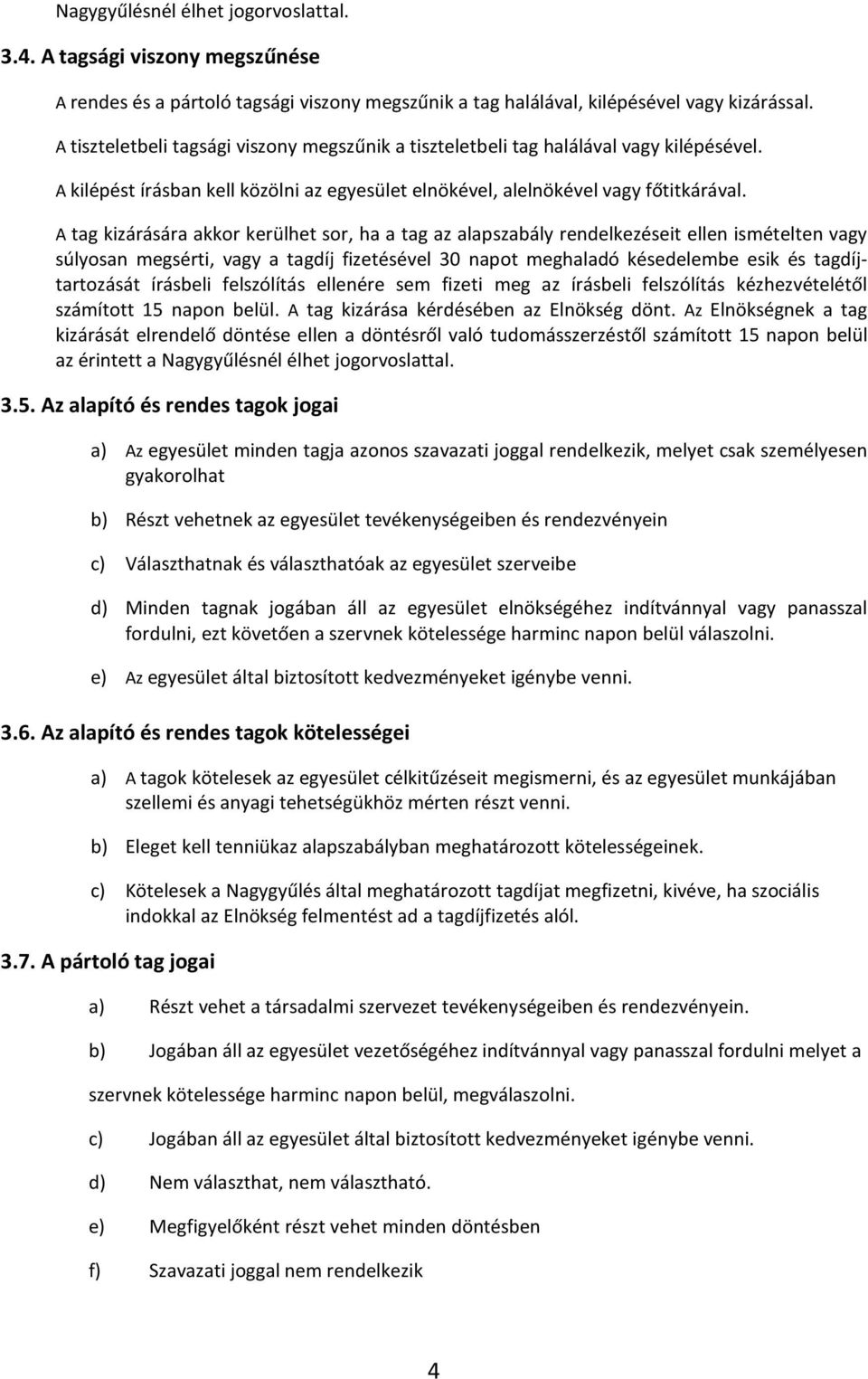 Nagygyűlésnél élhet jogorvoslattal.

3.4. A tagsági viszony megszűnése

A rendes és a pártoló tagsági viszony megszűnik a tag halálával, kilépésével vagy kizárással.

A tiszteletbeli tagsági viszony megszűnik a tiszteletbeli tag halálával vagy kilépésével.

A kilépést írásban kell közölni az egyesület elnökével, alelnökével vagy főtitkárával.

A tag kizárására akkor kerülhet sor, ha a tag az alapszabály rendelkezéseit ellen ismételten vagy súlyosan megsérti, vagy a tagdíj fizetésével 30 napot meghaladó késedelembe esik és tagdíjtartozását írásbeli felszólítás ellenére sem fizeti meg az írásbeli felszólítás kézhezvételétől számított 15 napon belül. A tag kizárása kérdésében az Elnökség dönt. Az Elnökségnek a tag kizárását elrendelő döntése ellen a döntésről való tudomásszerzéstől számított 15 napon belül az érintett a Nagygyűlésnél élhet jogorvoslattal.

3.5. Az alapító és rendes tagok jogai

a) Az egyesület minden tagja azonos szavazati joggal rendelkezik, melyet csak személyesen gyakorolhat

b) Részt vehetnek az egyesület tevékenységeiben és rendezvényein

c) Választhatnak és választhatóak az egyesület szerveibe

d) Minden tagnak jogában áll az egyesület elnökségéhez indítvánnyal vagy panasszal fordulni, ezt követően a szervnek kötelessége harminc napon belül válaszolni.

e) Az egyesület által biztosított kedvezményeket igénybe venni.

3.6. Az alapító és rendes tagok kötelességei

a) A tagok kötelesek az egyesület célkitűzéseit megismerni, és az egyesület munkájában szellemi és anyagi tehetségükhöz mérten részt venni.

b) Eleget kell tenniükaz alapszabályban meghatározott kötelességeinek.

c) Kötelesek a Nagygyűlés által meghatározott tagdíjat megfizetni, kivéve, ha szociális indokkal az Elnökség felmentést ad a tagdíjfizetés alól.

3.7. A pártoló tag jogai

a) Részt vehet a társadalmi szervezet tevékenységeiben és rendezvényein.

b) Jogában áll az egyesület vezetőségéhez indítvánnyal vagy panasszal fordulni melyet a

szervnek kötelessége harminc napon belül, megválaszolni.

c) Jogában áll az egyesület által biztosított kedvezményeket igénybe venni.

d) Nem választhat, nem választható.

e) Megfigyelőként részt vehet minden döntésben

f) Szavazati joggal nem rendelkezik

4